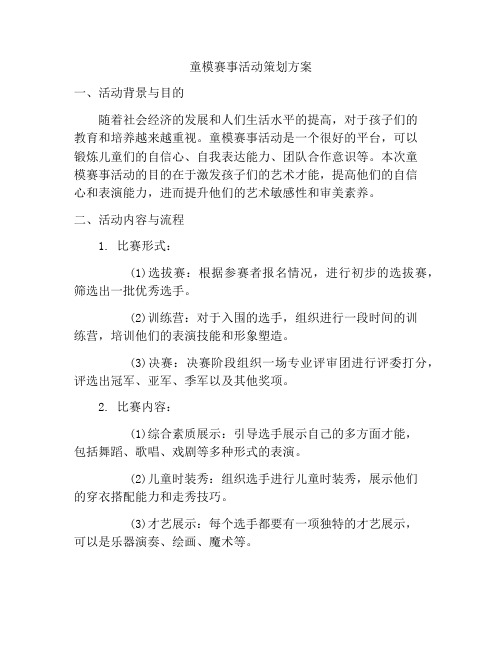 童模赛事活动策划方案

一、活动背景与目的

随着社会经济的发展和人们生活水平的提高，对于孩子们的教育和培养越来越重视。童模赛事活动是一个很好的平台，可以锻炼儿童们的自信心、自我表达能力、团队合作意识等。本次童模赛事活动的目的在于激发孩子们的艺术才能，提高他们的自信心和表演能力，进而提升他们的艺术敏感性和审美素养。

二、活动内容与流程

1. 比赛形式：

(1)选拔赛：根据参赛者报名情况，进行初步的选拔赛，筛选出一批优秀选手。

(2)训练营：对于入围的选手，组织进行一段时间的训练营，培训他们的表演技能和形象塑造。

(3)决赛：决赛阶段组织一场专业评审团进行评委打分，评选出冠军、亚军、季军以及其他奖项。

2. 比赛内容：

(1)综合素质展示：引导选手展示自己的多方面才能，包括舞蹈、歌唱、戏剧等多种形式的表演。

(2)儿童时装秀：组织选手进行儿童时装秀，展示他们的穿衣搭配能力和走秀技巧。

(3)才艺展示：每个选手都要有一项独特的才艺展示，可以是乐器演奏、绘画、魔术等。